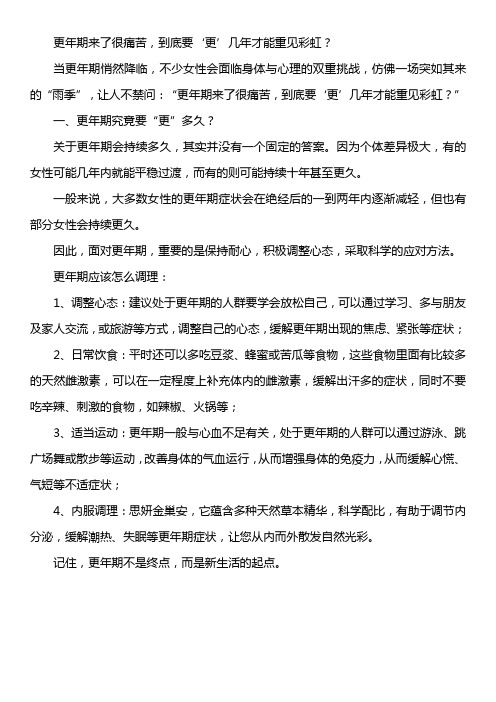 更年期来了很痛苦，到底要‘更’几年才能重见彩虹？

当更年期悄然降临，不少女性会面临身体与心理的双重挑战，仿佛一场突如其来的“雨季”，让人不禁问：“更年期来了很痛苦，到底要‘更’几年才能重见彩虹？”

一、更年期究竟要“更”多久？

关于更年期会持续多久，其实并没有一个固定的答案。因为个体差异极大，有的女性可能几年内就能平稳过渡，而有的则可能持续十年甚至更久。

一般来说，大多数女性的更年期症状会在绝经后的一到两年内逐渐减轻，但也有部分女性会持续更久。

因此，面对更年期，重要的是保持耐心，积极调整心态，采取科学的应对方法。

更年期应该怎么调理：

1、调整心态：建议处于更年期的人群要学会放松自己，可以通过学习、多与朋友及家人交流，或旅游等方式，调整自己的心态，缓解更年期出现的焦虑、紧张等症状；

2、日常饮食：平时还可以多吃豆浆、蜂蜜或苦瓜等食物，这些食物里面有比较多的天然雌激素，可以在一定程度上补充体内的雌激素，缓解出汗多的症状，同时不要吃辛辣、刺激的食物，如辣椒、火锅等；

3、适当运动：更年期一般与心血不足有关，处于更年期的人群可以通过游泳、跳广场舞或散步等运动，改善身体的气血运行，从而增强身体的免疫力，从而缓解心慌、气短等不适症状；

4、内服调理：思妍金巢安，它蕴含多种天然草本精华，科学配比，有助于调节内分泌，缓解潮热、失眠等更年期症状，让您从内而外散发自然光彩。

记住，更年期不是终点，而是新生活的起点。